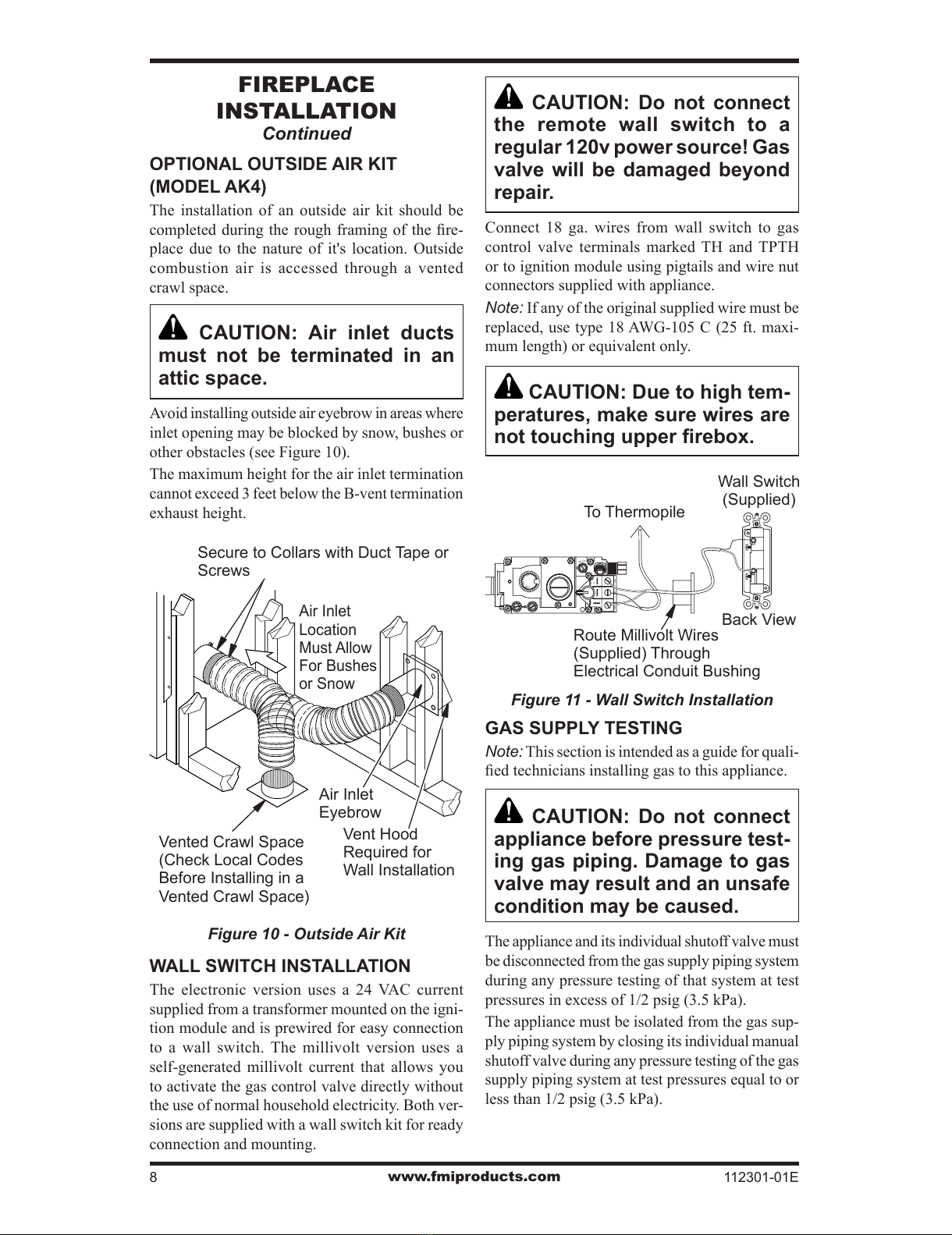 FIREPLACE INSTALLATION
Continued

OPTIONAL OUTSIDE AIR KIT (MODEL AK4)

The installation of an outside air kit should be completed during the rough framing of the fireplace due to the nature of it's location. Outside combustion air is accessed through a vented crawl space.

CAUTION: Air inlet ducts must not be terminated in an attic space.

Avoid installing outside air eyebrow in areas where inlet opening may be blocked by snow, bushes or other obstacles (see Figure 10).

The maximum height for the air inlet termination cannot exceed 3 feet below the B-vent termination exhaust height.

Secure to Collars with Duct Tape or Screws

Air Inlet Location Must Allow For Bushes or Snow

Air Inlet Eyebrow

Vent Hood Required for Wall Installation

Vented Crawl Space (Check Local Codes Before Installing in a Vented Crawl Space)

Figure 10 - Outside Air Kit

WALL SWITCH INSTALLATION

The electronic version uses a 24 VAC current supplied from a transformer mounted on the ignition module and is prewired for easy connection to a wall switch. The millivolt version uses a self-generated millivolt current that allows you to activate the gas control valve directly without the use of normal household electricity. Both versions are supplied with a wall switch kit for ready connection and mounting.

CAUTION: Do not connect the remote wall switch to a regular 120v power source! Gas valve will be damaged beyond repair.

Connect 18 ga. wires from wall switch to gas control valve terminals marked TH and TPTH or to ignition module using pigtails and wire nut connectors supplied with appliance.

Note: If any of the original supplied wire must be replaced, use type 18 AWG-105 C (25 ft. maximum length) or equivalent only.

CAUTION: Due to high temperatures, make sure wires are not touching upper firebox.

Wall Switch (Supplied)

To Thermopile

Back View

Route Millivolt Wires (Supplied) Through Electrical Conduit Bushing

Figure 11 - Wall Switch Installation

GAS SUPPLY TESTING

Note: This section is intended as a guide for qualified technicians installing gas to this appliance.

CAUTION: Do not connect appliance before pressure testing gas piping. Damage to gas valve may result and an unsafe condition may be caused.

The appliance and its individual shutoff valve must be disconnected from the gas supply piping system during any pressure testing of that system at test pressures in excess of 1/2 psig (3.5 kPa).

The appliance must be isolated from the gas supply piping system by closing its individual manual shutoff valve during any pressure testing of the gas supply piping system at test pressures equal to or less than 1/2 psig (3.5 kPa).

8 www.fmiproducts.com 112301-01E